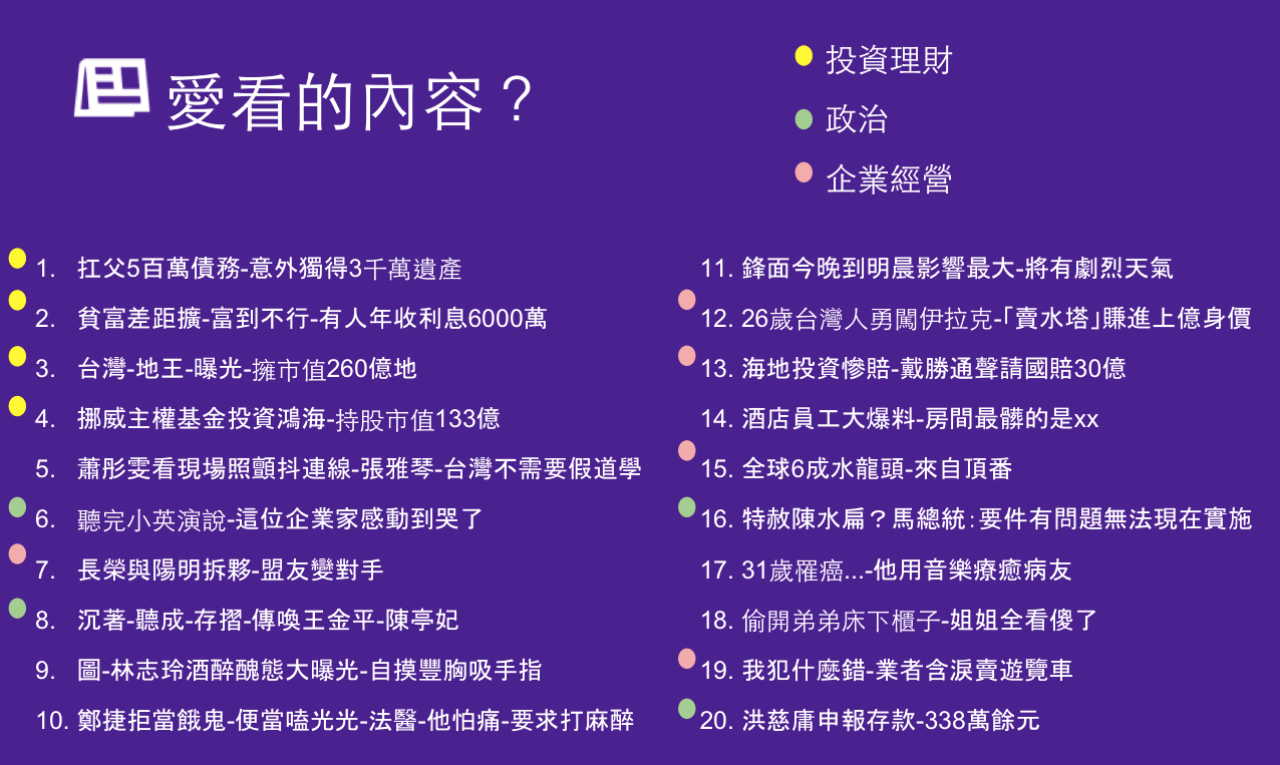 愛看的內容？

投資理財
政治
企業經營

1. 扛父5百萬債務-意外獨得3千萬遺產
2. 貧富差距擴-富到不行-有人年收利息6000萬
3. 台灣-地王-曝光-擁市值260億地
4. 挪威主權基金投資鴻海-持股市值133億
5. 蕭彤雯看現場照顫抖連線-張雅琴-台灣不需要假道學
6. 聽完小英演說-這位企業家感動到哭了
7. 長榮與陽明拆夥-盟友變對手
8. 沉著-聽成-存摺-傳喚王金平-陳亭妃
9. 圖-林志玲酒醉醜態大曝光-自摸豐胸吸手指
10. 鄭捷拒當餓鬼-便當嗑光光-法醫-他怕痛-要求打麻醉
11. 鋒面今晚到明晨影響最大-將有劇烈天氣
12. 26歲台灣人勇闖伊拉克-「賣水塔」賺進上億身價
13. 海地投資慘賠-戴勝通聲請國賠30億
14. 酒店員工大爆料-房間最髒的是xx
15. 全球6成水龍頭-來自頂番
16. 特赦陳水扁？馬總統：要件有問題無法現在實施
17. 31歲罹癌...-他用音樂療癒病友
18. 偷開弟弟床下櫃子-姐姐全看傻了
19. 我犯什麼錯-業者含淚賣遊覽車
20. 洪慈庸申報存款-338萬餘元